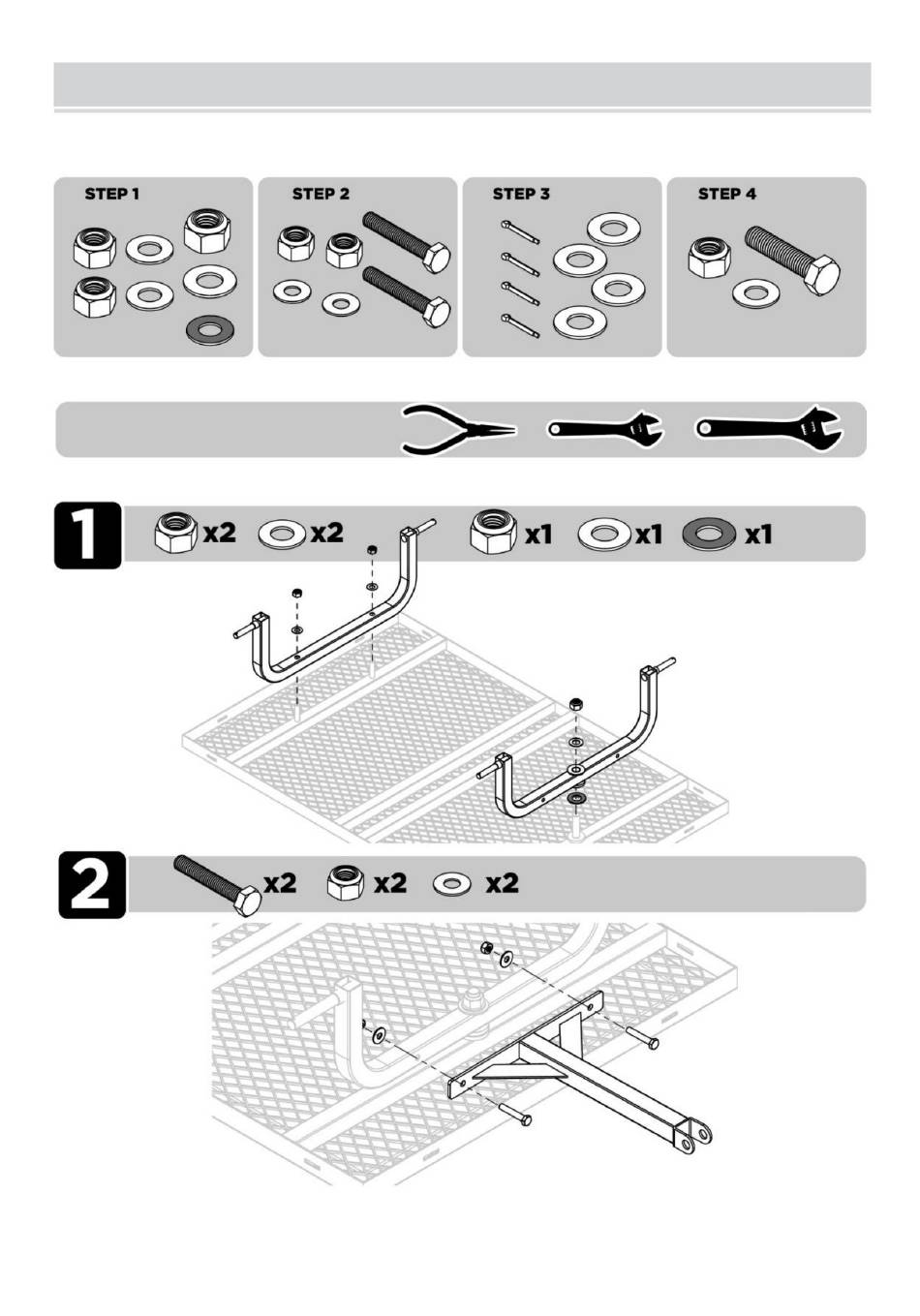 STEP 1

STEP 2

STEP 3

STEP 4

1

x2 x2 x1 x1 x1

2

x2 x2 x2